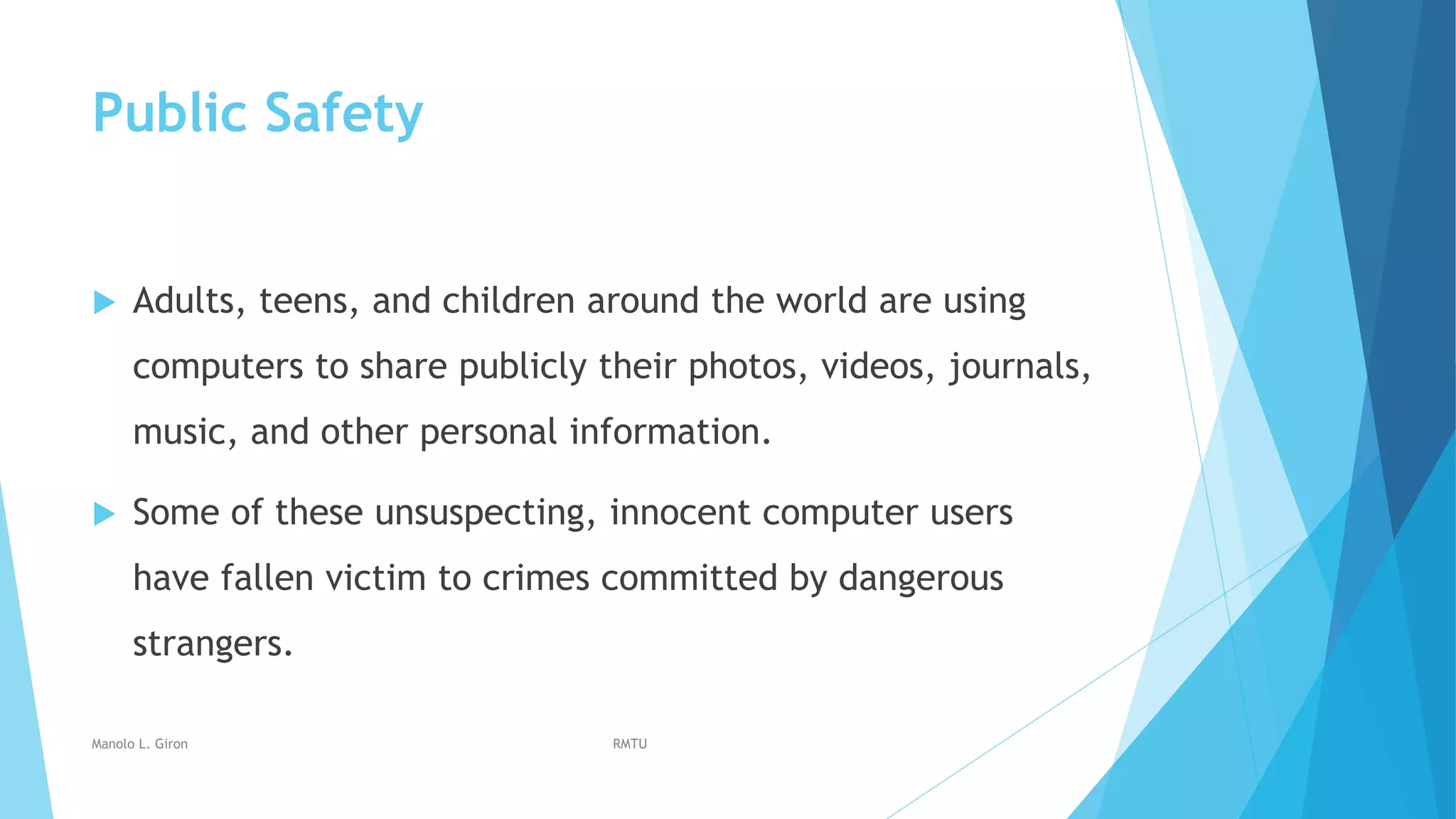 Public Safety

Adults, teens, and children around the world are using computers to share publicly their photos, videos, journals, music, and other personal information.

Some of these unsuspecting, innocent computer users have fallen victim to crimes committed by dangerous strangers.

Manolo L. Giron

RMTU